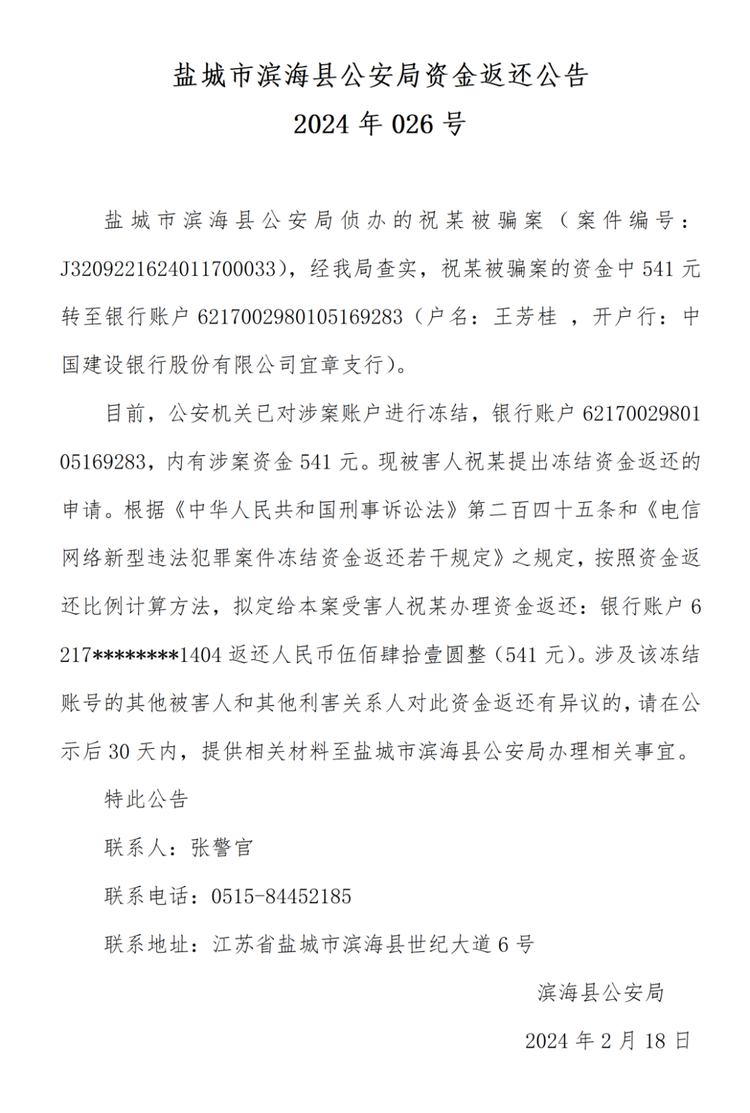 盐城市滨海县公安局资金返还公告
2024 年 026 号

盐城市滨海县公安局侦办的祝某被骗案（案件编号：J3209221624011700033），经我局查实，祝某被骗案的资金中 541 元转至银行账户 6217002980105169283（户名：王芳桂 ，开户行：中国建设银行股份有限公司宜章支行）。

目前，公安机关已对涉案账户进行冻结，银行账户 6217002980105169283，内有涉案资金 541 元。现被害人祝某提出冻结资金返还的申请。根据《中华人民共和国刑事诉讼法》第二百四十五条和《电信网络新型违法犯罪案件冻结资金返还若干规定》之规定，按照资金返还比例计算方法，拟定给本案受害人祝某办理资金返还：银行账户 6217********1404 返还人民币伍佰肆拾壹圆整（541 元）。涉及该冻结账号的其他被害人和其他利害关系人对此资金返还有异议的，请在公示后 30 天内，提供相关材料至盐城市滨海县公安局办理相关事宜。

特此公告

联系人：张警官

联系电话：0515-84452185

联系地址：江苏省盐城市滨海县世纪大道 6 号

滨海县公安局

2024 年 2 月 18 日